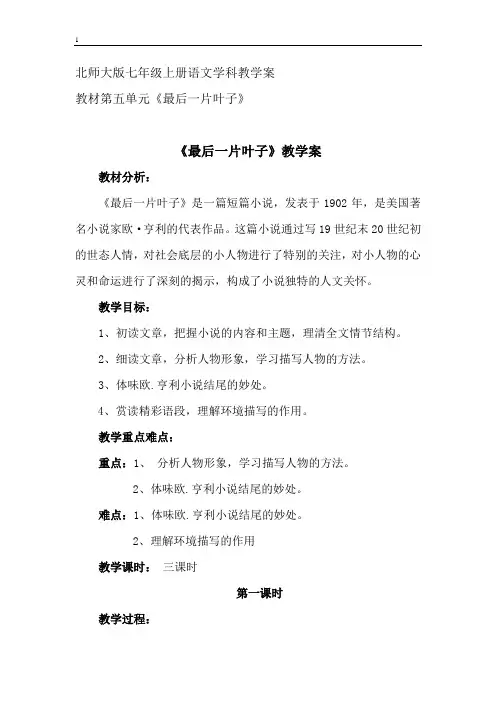 1

北师大版七年级上册语文学科教学案

教材第五单元《最后一片叶子》

《最后一片叶子》教学案

教材分析：

《最后一片叶子》是一篇短篇小说，发表于 1902 年，是美国著名小说家欧·亨利的代表作品。这篇小说通过写 19 世纪末 20 世纪初的世态人情，对社会底层的小人物进行了特别的关注，对小人物的心灵和命运进行了深刻的揭示，构成了小说独特的人文关怀。

教学目标：

1、初读文章，把握小说的内容和主题，理清全文情节结构。

2、细读文章，分析人物形象，学习描写人物的方法。

3、体味欧.亨利小说结尾的妙处。

4、赏读精彩语段，理解环境描写的作用。

教学重点难点：

重点：1、 分析人物形象，学习描写人物的方法。

2、体味欧.亨利小说结尾的妙处。

难点：1、体味欧.亨利小说结尾的妙处。

2、理解环境描写的作用

教学课时： 三课时

第一课时

教学过程：